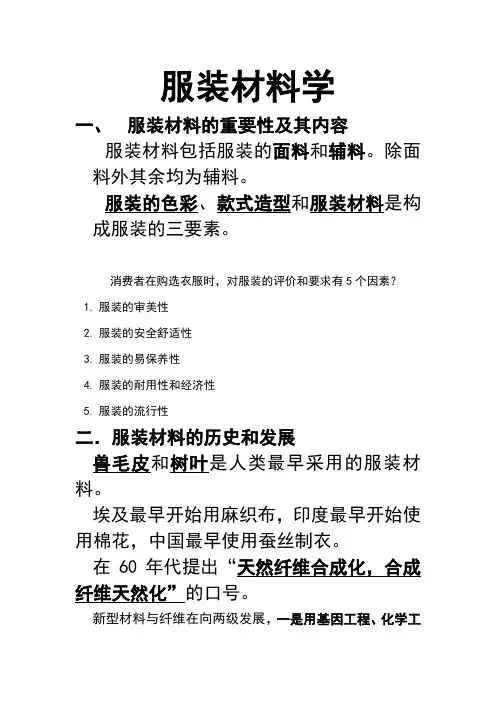 服装材料学

一、 服装材料的重要性及其内容

服装材料包括服装的面料和辅料。除面料外其余均为辅料。

服装的色彩、款式造型和服装材料是构成服装的三要素。

消费者在购选衣服时，对服装的评价和要求有 5 个因素？

1. 服装的审美性

2. 服装的安全舒适性

3. 服装的易保养性

4. 服装的耐用性和经济性

5. 服装的流行性

二. 服装材料的历史和发展

兽毛皮和树叶是人类最早采用的服装材料。

埃及最早开始用麻织布，印度最早开始使用棉花，中国最早使用蚕丝制衣。

在 60 年代提出“天然纤维合成化，合成纤维天然化”的口号。

新型材料与纤维在向两级发展，一是用基因工程、化学工